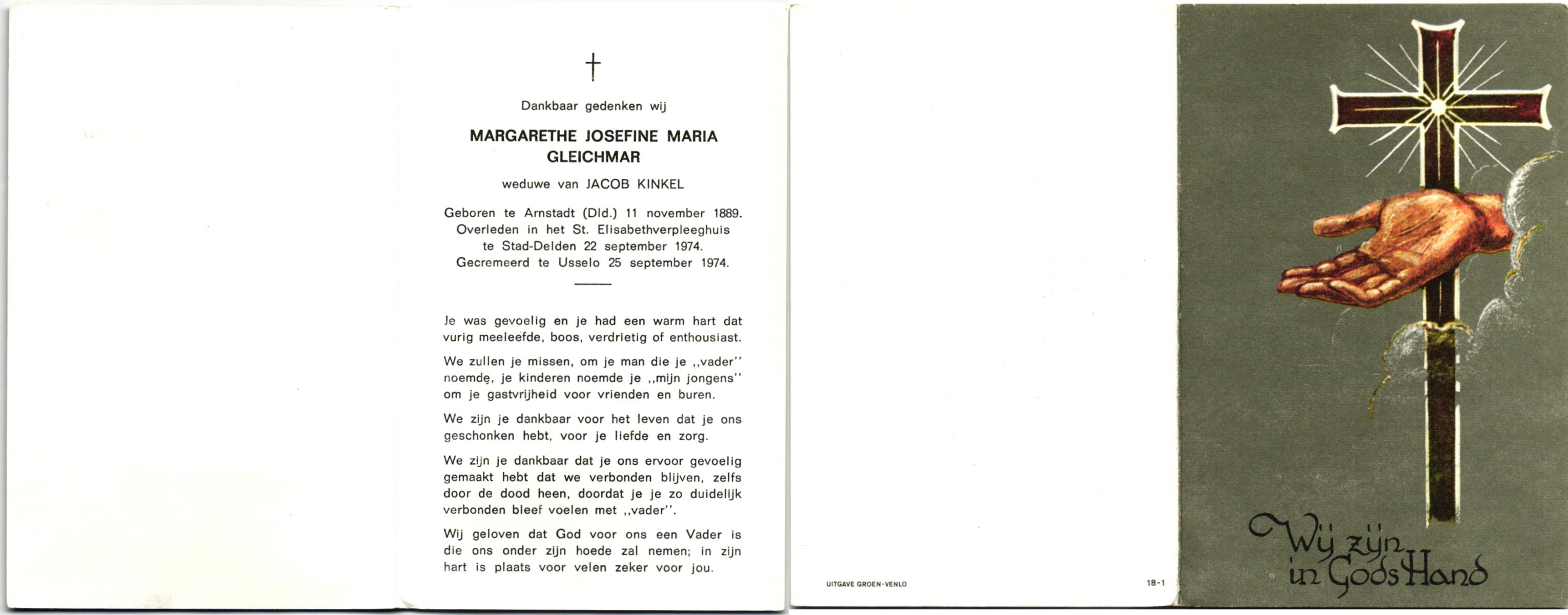 †

Dankbaar gedenken wij

MARGARETHE JOSEFINE MARIA GLEICHMAR

weduwe van JACOB KINKEL

Geboren te Arnstadt (Dld.) 11 november 1889.
Overleden in het St. Elisabethverpleeghuis te Stad-Delden 22 september 1974.
Gecremeerd te Usselo 25 september 1974.

Je was gevoelig en je had een warm hart dat vurig meeleefde, boos, verdrietig of enthousiast.

We zullen je missen, om je man die je ,,vader'' noemde, je kinderen noemde je ,,mijn jongens'' om je gastvrijheid voor vrienden en buren.

We zijn je dankbaar voor het leven dat je ons geschonken hebt, voor je liefde en zorg.

We zijn je dankbaar dat je ons ervoor gevoelig gemaakt hebt dat we verbonden blijven, zelfs door de dood heen, doordat je je zo duidelijk verbonden bleef voelen met ,,vader''.

Wij geloven dat God voor ons een Vader is die ons onder zijn hoede zal nemen; in zijn hart is plaats voor velen zeker voor jou.

UITGAVE GROEN-VENLO

18-1

Wij zijn in Gods Hand